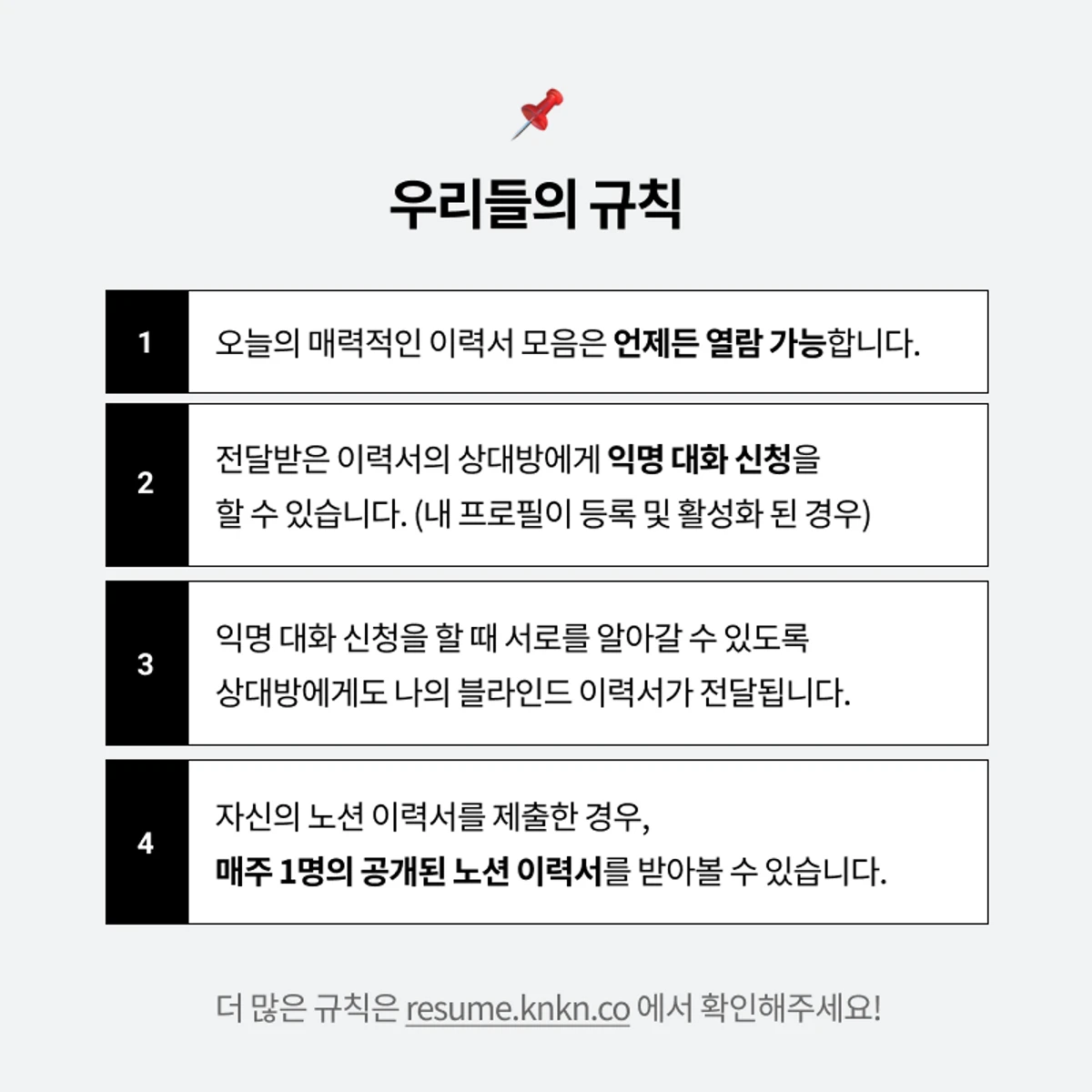 우리들의 규칙

1 오늘의 매력적인 이력서 모음은 언제든 열람 가능합니다.

2 전달받은 이력서의 상대방에게 익명 대화 신청을 할 수 있습니다. (내 프로필이 등록 및 활성화 된 경우)

3 익명 대화 신청을 할 때 서로를 알아갈 수 있도록 상대방에게도 나의 블라인드 이력서가 전달됩니다.

4 자신의 노션 이력서를 제출한 경우, 매주 1명의 공개된 노션 이력서를 받아볼 수 있습니다.

더 많은 규칙은 resume.knkn.co 에서 확인해주세요!